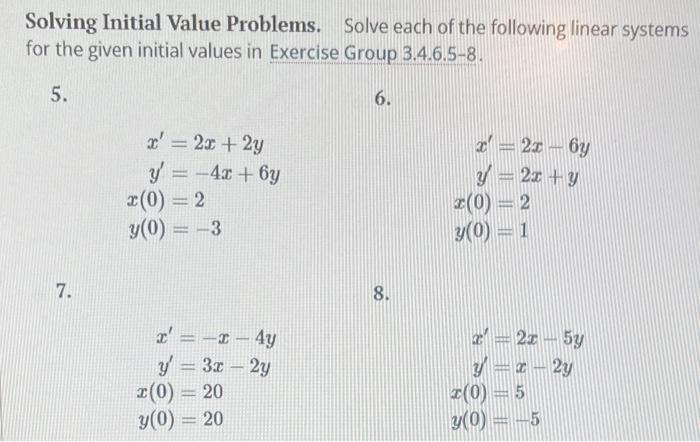 **Solving Initial Value Problems.** Solve each of the following linear systems for the given initial values in Exercise Group 3.4.6.5–8.

5.

$x' = 2x + 2y$
$y' = -4x + 6y$
$x(0) = 2$
$y(0) = -3$

6.

$x' = 2x - 6y$
$y' = 2x + y$
$x(0) = 2$
$y(0) = 1$

7.

$x' = -x - 4y$
$y' = 3x - 2y$
$x(0) = 20$
$y(0) = 20$

8.

$x' = 2x - 5y$
$y' = x - 2y$
$x(0) = 5$
$y(0) = -5$